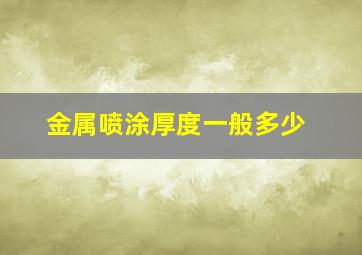 金属喷涂厚度一般多少